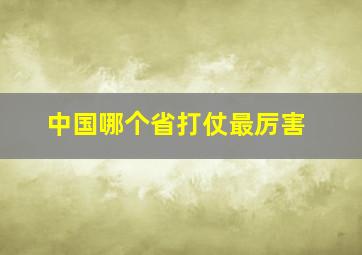 中国哪个省打仗最厉害